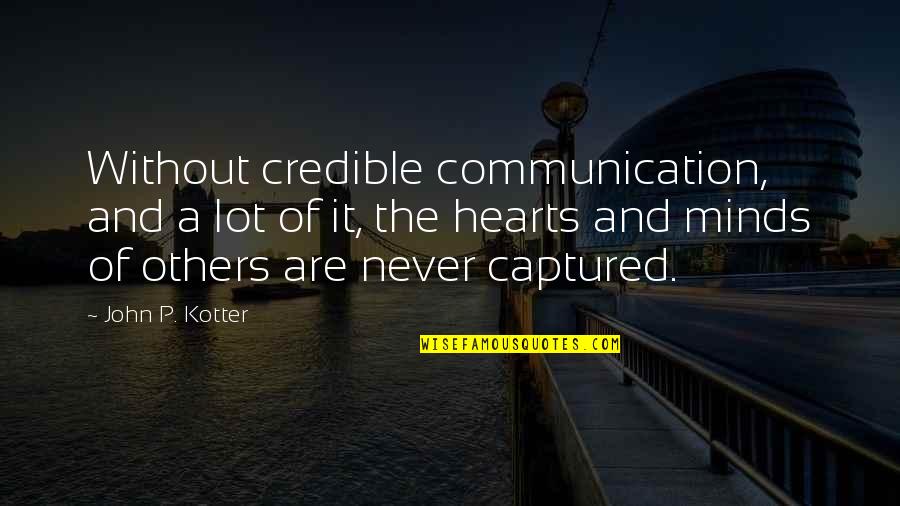 Without credible communication, and a lot of it, the hearts and minds of others are never captured.

~ John P. Kotter

WISEFAMOUSQUOTES.COM